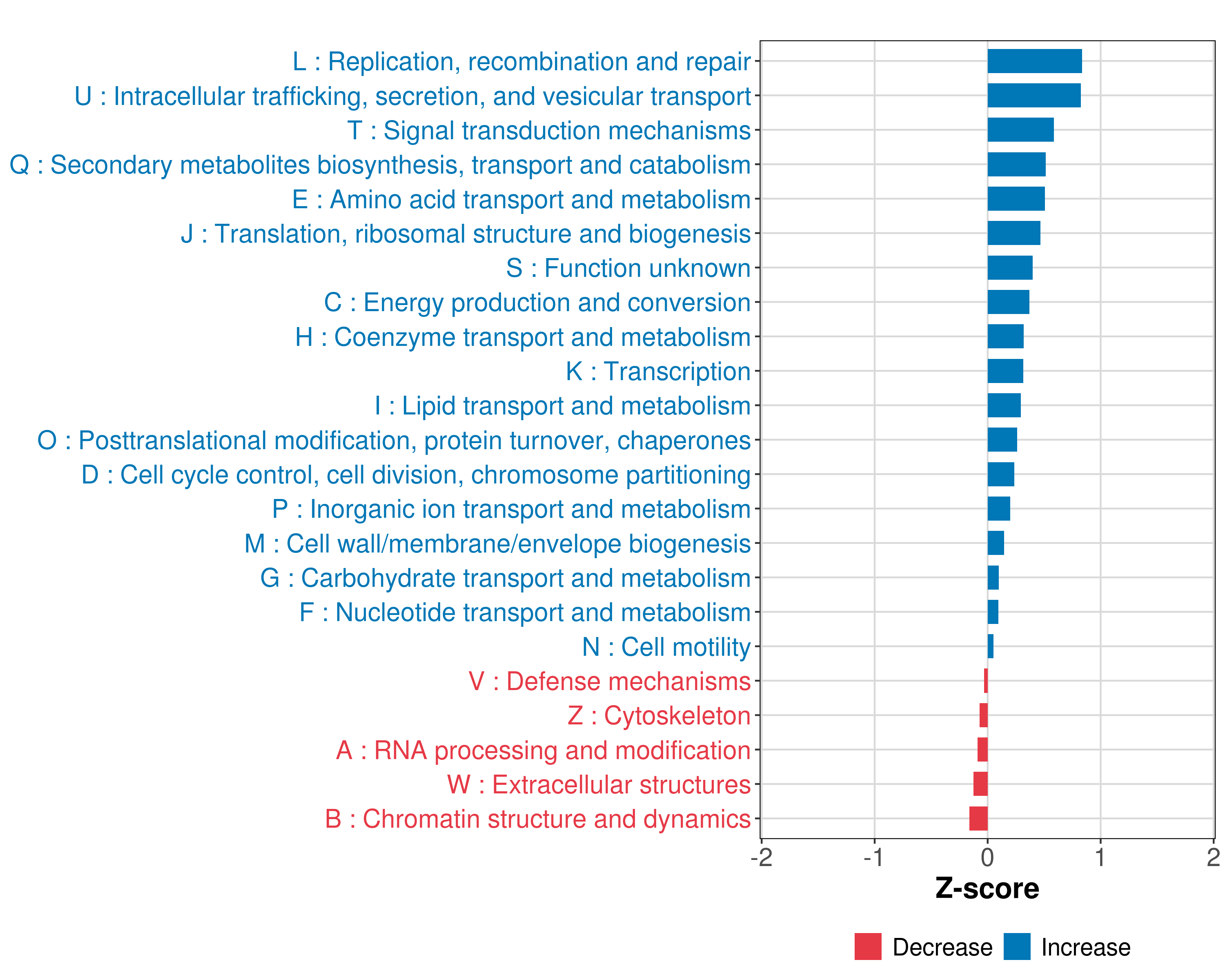 L : Replication, recombination and repair
U : Intracellular trafficking, secretion, and vesicular transport
T : Signal transduction mechanisms
Q : Secondary metabolites biosynthesis, transport and catabolism
E : Amino acid transport and metabolism
J : Translation, ribosomal structure and biogenesis
S : Function unknown
C : Energy production and conversion
H : Coenzyme transport and metabolism
K : Transcription
I : Lipid transport and metabolism
O : Posttranslational modification, protein turnover, chaperones
D : Cell cycle control, cell division, chromosome partitioning
P : Inorganic ion transport and metabolism
M : Cell wall/membrane/envelope biogenesis
G : Carbohydrate transport and metabolism
F : Nucleotide transport and metabolism
N : Cell motility
V : Defense mechanisms
Z : Cytoskeleton
A : RNA processing and modification
W : Extracellular structures
B : Chromatin structure and dynamics

-2 -1 0 1 2

Z-score

Decrease Increase